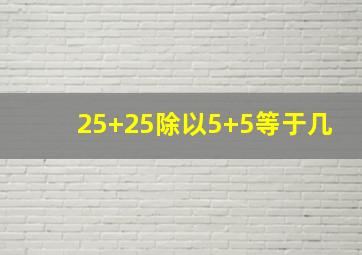 25+25除以5+5等于几